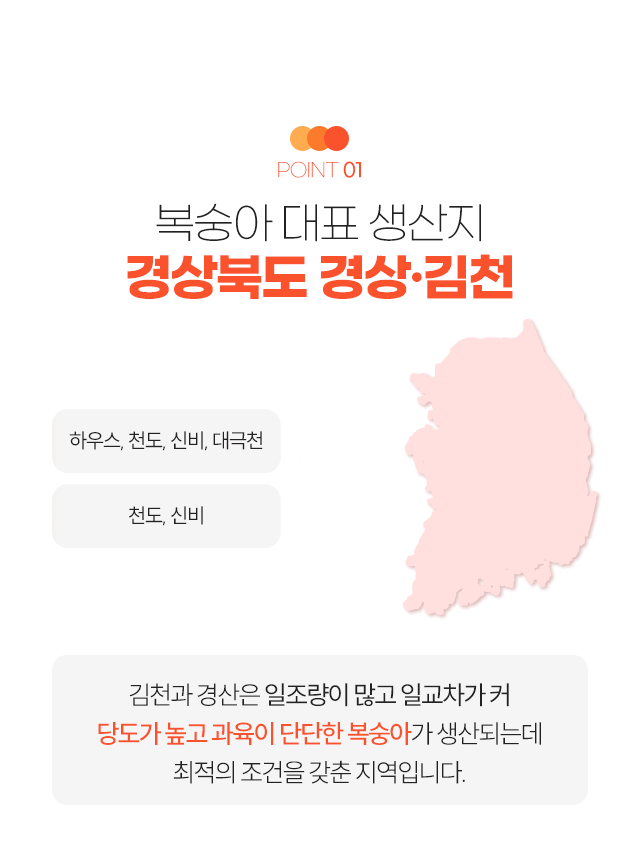 POINT 01

복숭아 대표 생산지

경상북도 경상·김천

하우스, 천도, 신비, 대극천

천도, 신비

김천과 경산은 일조량이 많고 일교차가 커 당도가 높고 과육이 단단한 복숭아가 생산되는데 최적의 조건을 갖춘 지역입니다.